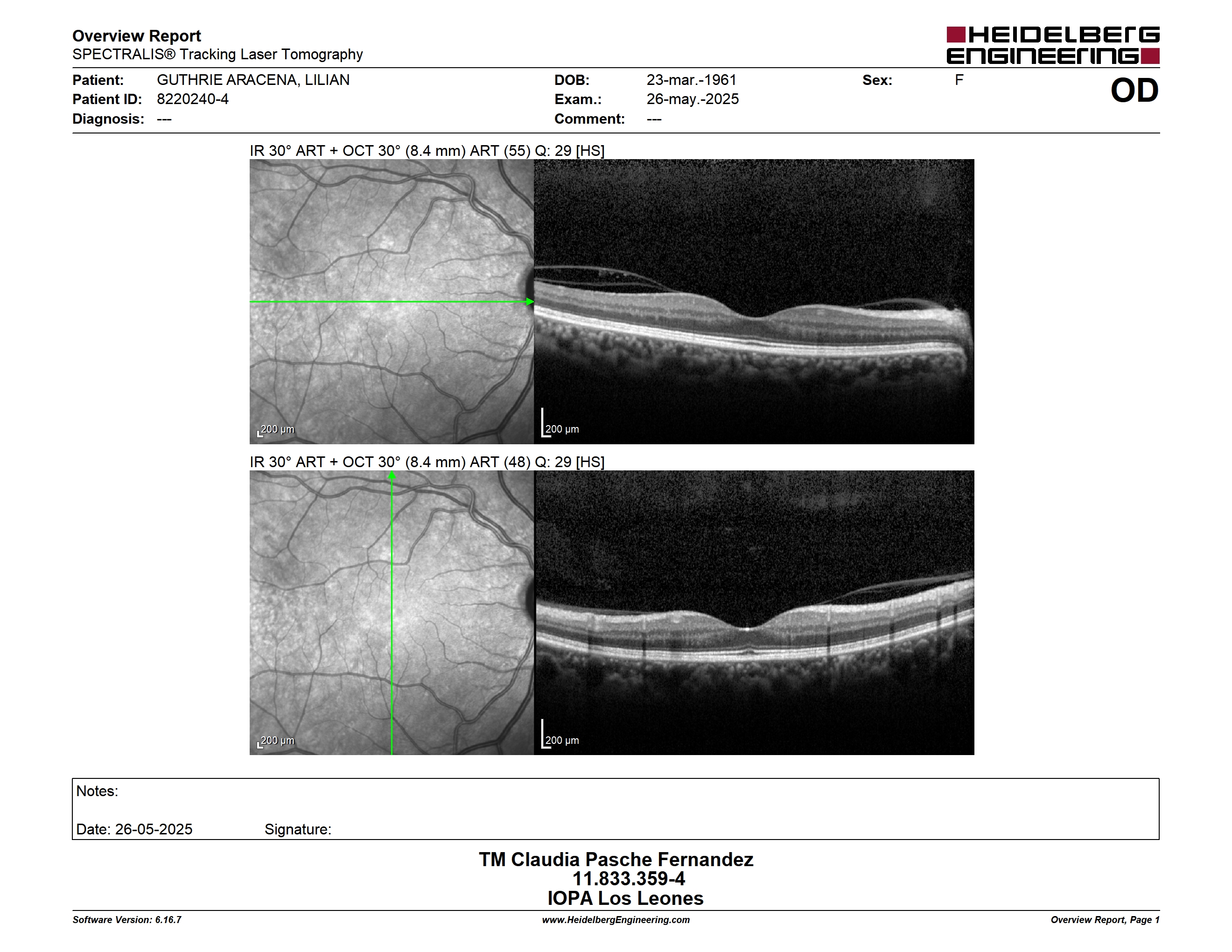 Overview Report
SPECTRALIS® Tracking Laser Tomography

HEIDELBERG ENGINEERING

Patient: GUTHRIE ARACENA, LILIAN
Patient ID: 8220240-4
Diagnosis: ---

DOB: 23-mar.-1961
Exam.: 26-may.-2025
Comment: ---

Sex: F

OD

IR 30° ART + OCT 30° (8.4 mm) ART (55) Q: 29 [HS]

200 µm

200 µm

IR 30° ART + OCT 30° (8.4 mm) ART (48) Q: 29 [HS]

200 µm

200 µm

Notes:

Date: 26-05-2025 Signature:

TM Claudia Pasche Fernandez
11.833.359-4
IOPA Los Leones

Software Version: 6.16.7 www.HeidelbergEngineering.com Overview Report, Page 1